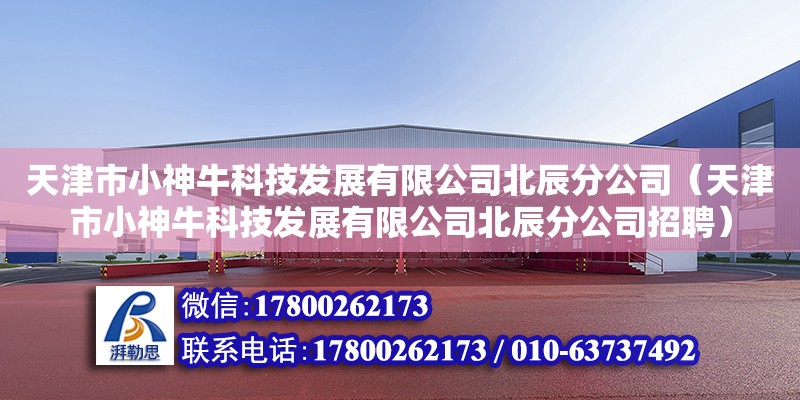 天津市小神牛科技发展有限公司北辰分公司（天津市小神牛科技发展有限公司北辰分公司招聘）

湃勒思

微信：17800262173

联系电话：17800262173 / 010-63737492